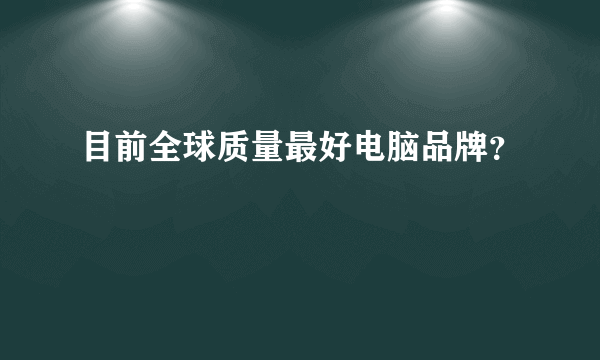 目前全球质量最好电脑品牌？